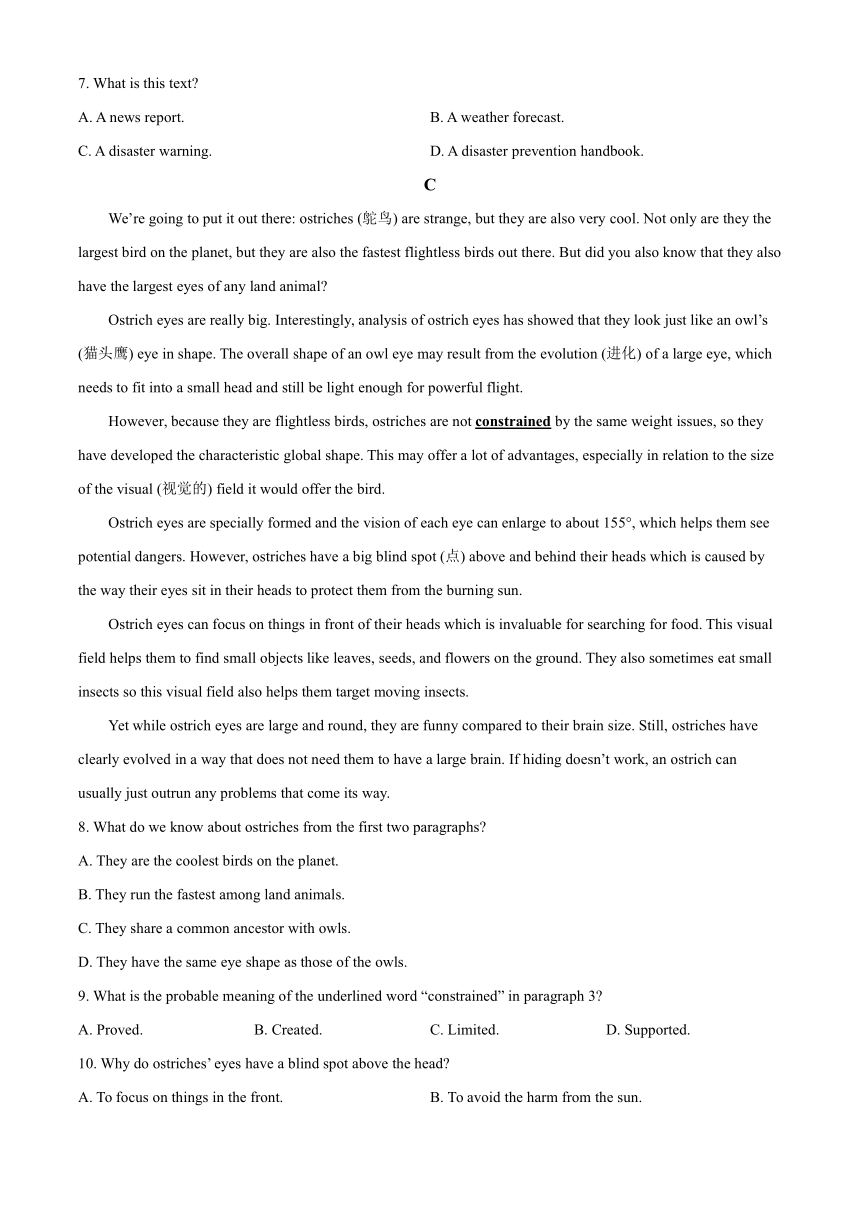 7. What is this text?

A. A news report.

B. A weather forecast.

C. A disaster warning.

D. A disaster prevention handbook.

C

We're going to put it out there: ostriches (鸵鸟) are strange, but they are also very cool. Not only are they the largest bird on the planet, but they are also the fastest flightless birds out there. But did you also know that they also have the largest eyes of any land animal?

Ostrich eyes are really big. Interestingly, analysis of ostrich eyes has showed that they look just like an owl's (猫头鹰) eye in shape. The overall shape of an owl eye may result from the evolution (进化) of a large eye, which needs to fit into a small head and still be light enough for powerful flight.

However, because they are flightless birds, ostriches are not constrained by the same weight issues, so they have developed the characteristic global shape. This may offer a lot of advantages, especially in relation to the size of the visual (视觉的) field it would offer the bird.

Ostrich eyes are specially formed and the vision of each eye can enlarge to about 155°, which helps them see potential dangers. However, ostriches have a big blind spot (点) above and behind their heads which is caused by the way their eyes sit in their heads to protect them from the burning sun.

Ostrich eyes can focus on things in front of their heads which is invaluable for searching for food. This visual field helps them to find small objects like leaves, seeds, and flowers on the ground. They also sometimes eat small insects so this visual field also helps them target moving insects.

Yet while ostrich eyes are large and round, they are funny compared to their brain size. Still, ostriches have clearly evolved in a way that does not need them to have a large brain. If hiding doesn't work, an ostrich can usually just outrun any problems that come its way.

8. What do we know about ostriches from the first two paragraphs?

A. They are the coolest birds on the planet.

B. They run the fastest among land animals.

C. They share a common ancestor with owls.

D. They have the same eye shape as those of the owls.

9. What is the probable meaning of the underlined word "constrained" in paragraph 3?

A. Proved.

B. Created.

C. Limited.

D. Supported.

10. Why do ostriches' eyes have a blind spot above the head?

A. To focus on things in the front.

B. To avoid the harm from the sun.